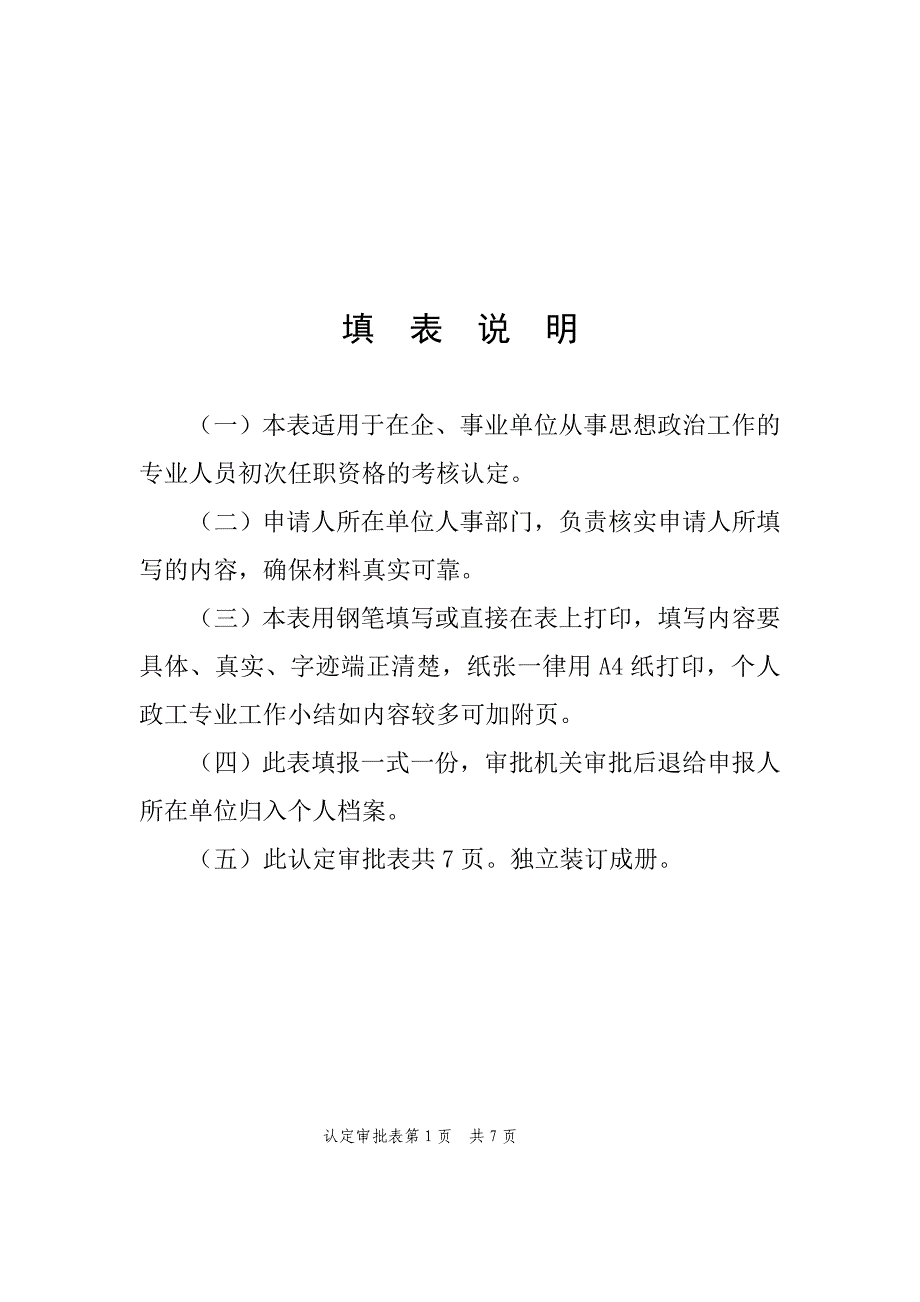 填　表　说　明

（一）本表适用于在企、事业单位从事思想政治工作的专业人员初次任职资格的考核认定。

（二）申请人所在单位人事部门，负责核实申请人所填写的内容，确保材料真实可靠。

（三）本表用钢笔填写或直接在表上打印，填写内容要具体、真实、字迹端正清楚，纸张一律用 A4 纸打印，个人政工专业工作小结如内容较多可加附页。

（四）此表填报一式一份，审批机关审批后退给申报人所在单位归入个人档案。

（五）此认定审批表共 7 页。独立装订成册。

认定审批表第 1 页　共 7 页